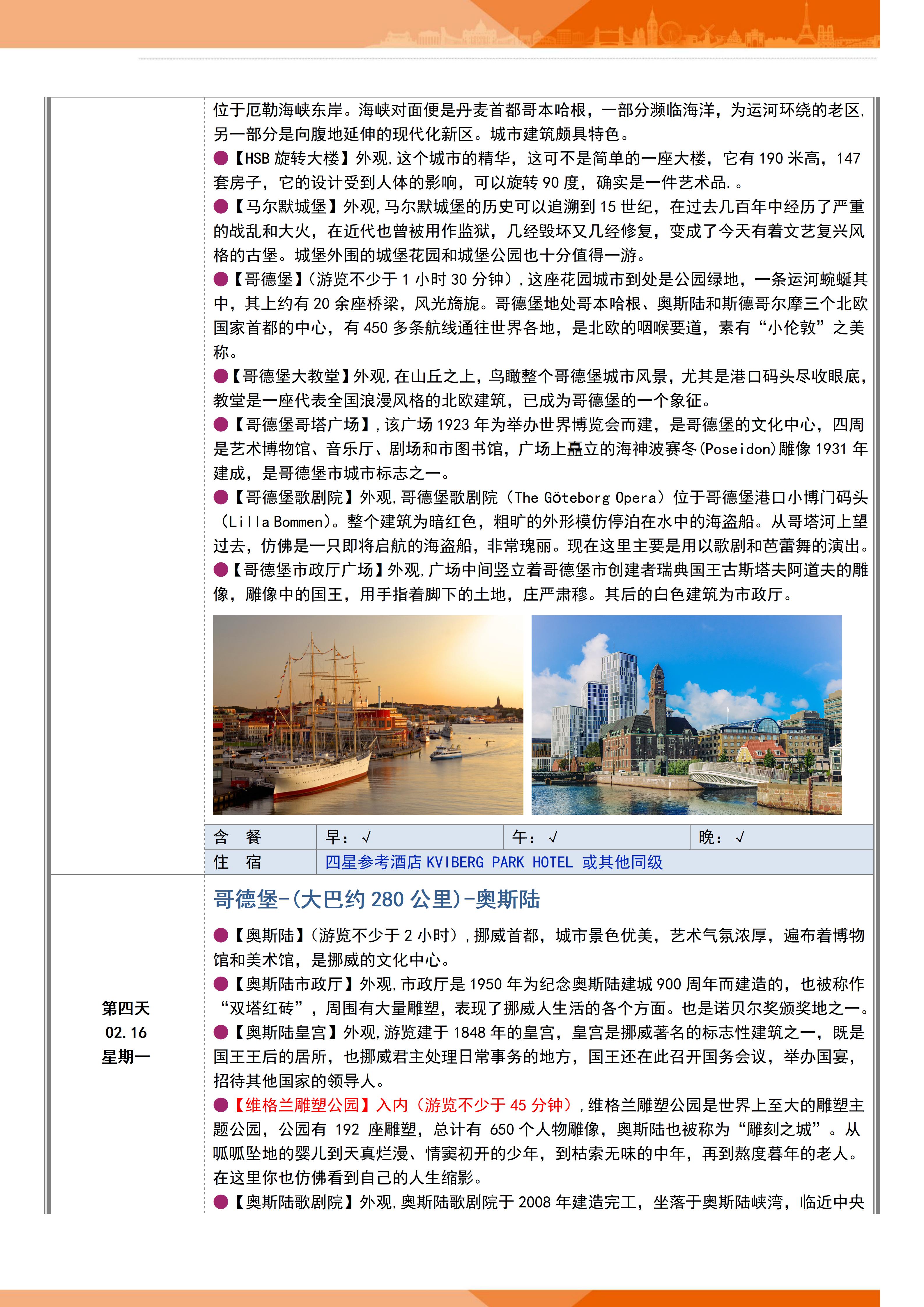 位于厄勒海峡东岸。海峡对面便是丹麦首都哥本哈根，一部分濒临海洋，为运河环绕的老区，另一部分是向腹地延伸的现代化新区。城市建筑颇具特色。

●【HSB 旋转大楼】外观，这个城市的精华，这可不是简单的一座大楼，它有 190 米高，147 套房子，它的设计受到人体的影响，可以旋转 90 度，确实是一件艺术品.。

●【马尔默城堡】外观，马尔默城堡的历史可以追溯到 15 世纪，在过去几百年中经历了严重的战乱和大火，在近代也曾被用作监狱，几经毁坏又几经修复，变成了今天有着文艺复兴风格的古堡。城堡外围的城堡花园和城堡公园也十分值得一游。

●【哥德堡】（游览不少于 1 小时 30 分钟），这座花园城市到处是公园绿地，一条运河蜿蜒其中，其上约有 20 余座桥梁，风光旖旎。哥德堡地处哥本哈根、奥斯陆和斯德哥尔摩三个北欧国家首都的中心，有 450 多条航线通往世界各地，是北欧的咽喉要道，素有“小伦敦”之美称。

●【哥德堡大教堂】外观，在山丘之上，鸟瞰整个哥德堡城市风景，尤其是港口码头尽收眼底，教堂是一座代表全国浪漫风格的北欧建筑，已成为哥德堡的一个象征。

●【哥德堡哥塔广场】，该广场 1923 年为举办世界博览会而建，是哥德堡的文化中心，四周是艺术博物馆、音乐厅、剧场和市图书馆，广场上矗立的海神波赛冬(Poseidon)雕像 1931 年建成，是哥德堡市城市标志之一。

●【哥德堡歌剧院】外观，哥德堡歌剧院（The Göteborg Opera）位于哥德堡港口小博门码头（Lilla Bommen）。整个建筑为暗红色，粗旷的外形模仿停泊在水中的海盗船。从哥塔河上望过去，仿佛是一只即将启航的海盗船，非常瑰丽。现在这里主要是用以歌剧和芭蕾舞的演出。

●【哥德堡市政厅广场】外观，广场中间竖立着哥德堡市创建者瑞典国王古斯塔夫阿道夫的雕像，雕像中的国王，用手指着脚下的土地，庄严肃穆。其后的白色建筑为市政厅。

| 含　餐 | 早：√ | 午：√ | 晚：√ |
|---|---|---|---|
| 住　宿 | 四星参考酒店 KVIBERG PARK HOTEL 或其他同级 | | |

第四天
02.16
星期一

哥德堡-(大巴约 280 公里)-奥斯陆

●【奥斯陆】（游览不少于 2 小时），挪威首都，城市景色优美，艺术气氛浓厚，遍布着博物馆和美术馆，是挪威的文化中心。

●【奥斯陆市政厅】外观，市政厅是 1950 年为纪念奥斯陆建城 900 周年而建造的，也被称作“双塔红砖”，周围有大量雕塑，表现了挪威人生活的各个方面。也是诺贝尔奖颁奖地之一。

●【奥斯陆皇宫】外观，游览建于 1848 年的皇宫，皇宫是挪威著名的标志性建筑之一，既是国王王后的居所，也挪威君主处理日常事务的地方，国王还在此召开国务会议，举办国宴，招待其他国家的领导人。

●【维格兰雕塑公园】入内（游览不少于 45 分钟），维格兰雕塑公园是世界上至大的雕塑主题公园，公园有 192 座雕塑，总计有 650 个人物雕像，奥斯陆也被称为“雕刻之城”。从呱呱坠地的婴儿到天真烂漫、情窦初开的少年，到枯索无味的中年，再到熬度暮年的老人。在这里你也仿佛看到自己的人生缩影。

●【奥斯陆歌剧院】外观，奥斯陆歌剧院于 2008 年建造完工，坐落于奥斯陆峡湾，临近中央